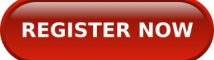 REGISTER NOW